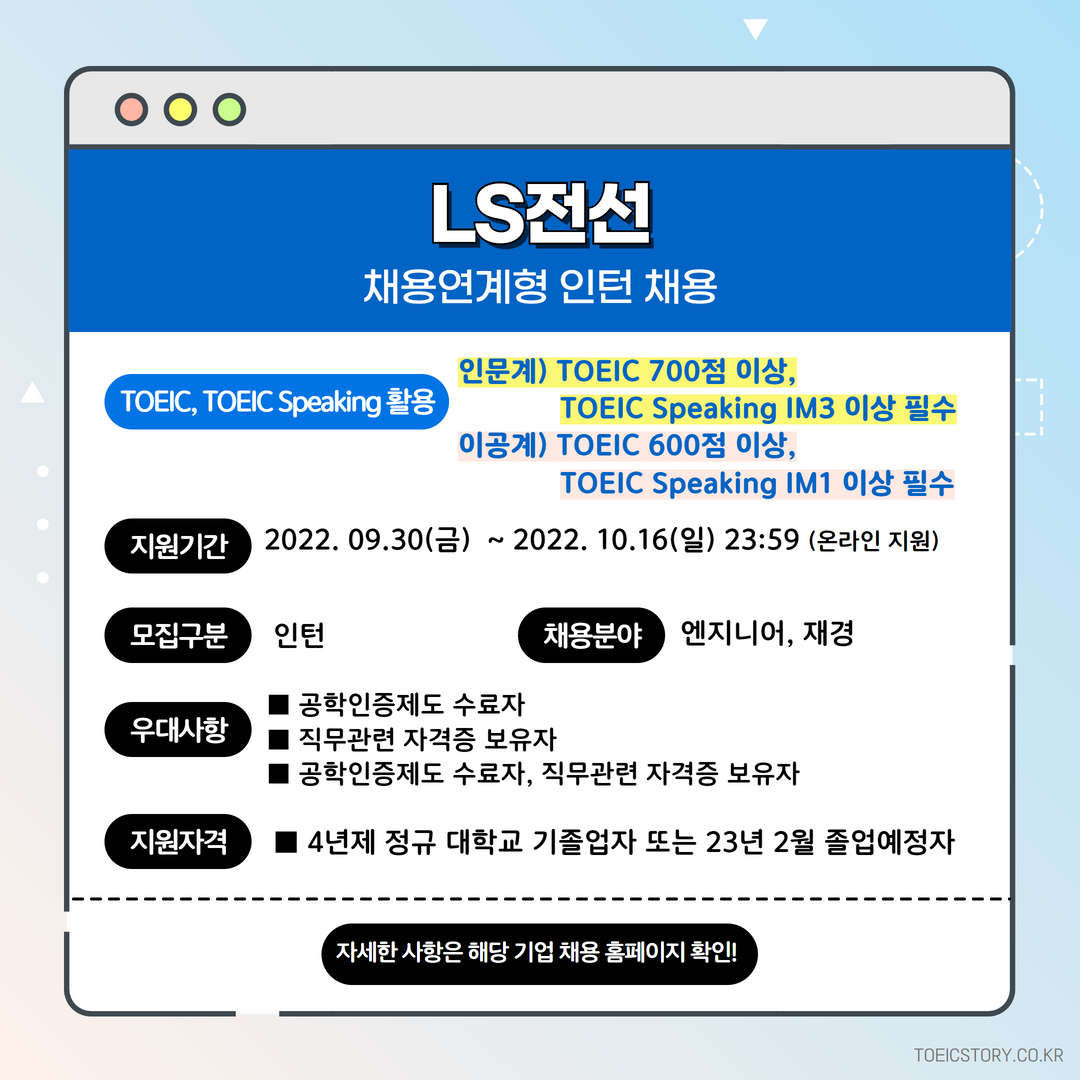 LS전선

채용연계형 인턴 채용

TOEIC, TOEIC Speaking 활용

인문계) TOEIC 700점 이상,
TOEIC Speaking IM3 이상 필수
이공계) TOEIC 600점 이상,
TOEIC Speaking IM1 이상 필수

지원기간

2022. 09.30(금) ~ 2022. 10.16(일) 23:59 (온라인 지원)

모집구분

인턴

채용분야

엔지니어, 재경

우대사항

■ 공학인증제도 수료자
■ 직무관련 자격증 보유자
■ 공학인증제도 수료자, 직무관련 자격증 보유자

지원자격

■ 4년제 정규 대학교 기졸업자 또는 23년 2월 졸업예정자

자세한 사항은 해당 기업 채용 홈페이지 확인!

TOEICSTORY.CO.KR